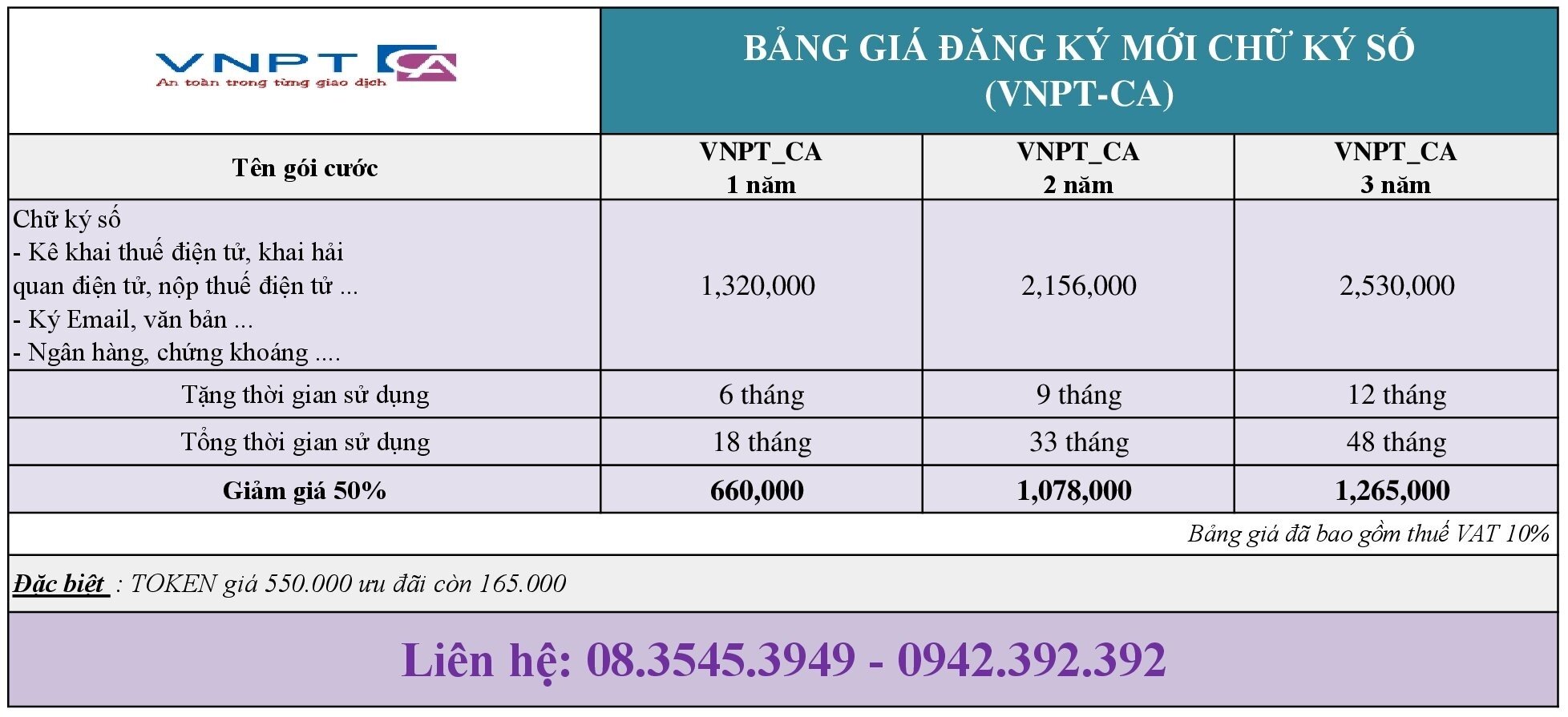 VNPT CA
An toàn trong từng giao dịch

BẢNG GIÁ ĐĂNG KÝ MỚI CHỮ KÝ SỐ (VNPT-CA)

| Tên gói cước | VNPT_CA 1 năm | VNPT_CA 2 năm | VNPT_CA 3 năm |
|---|---|---|---|
| Chữ ký số - Kê khai thuế điện tử, khai hải quan điện tử, nộp thuế điện tử ... - Ký Email, văn bản ... - Ngân hàng, chứng khoáng .... | 1,320,000 | 2,156,000 | 2,530,000 |
| Tặng thời gian sử dụng | 6 tháng | 9 tháng | 12 tháng |
| Tổng thời gian sử dụng | 18 tháng | 33 tháng | 48 tháng |
| Giảm giá 50% | 660,000 | 1,078,000 | 1,265,000 |

Bảng giá đã bao gồm thuế VAT 10%

Đặc biệt : TOKEN giá 550.000 ưu đãi còn 165.000

Liên hệ: 08.3545.3949 - 0942.392.392